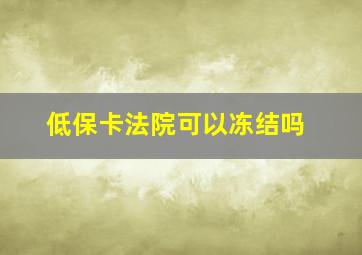 低保卡法院可以冻结吗